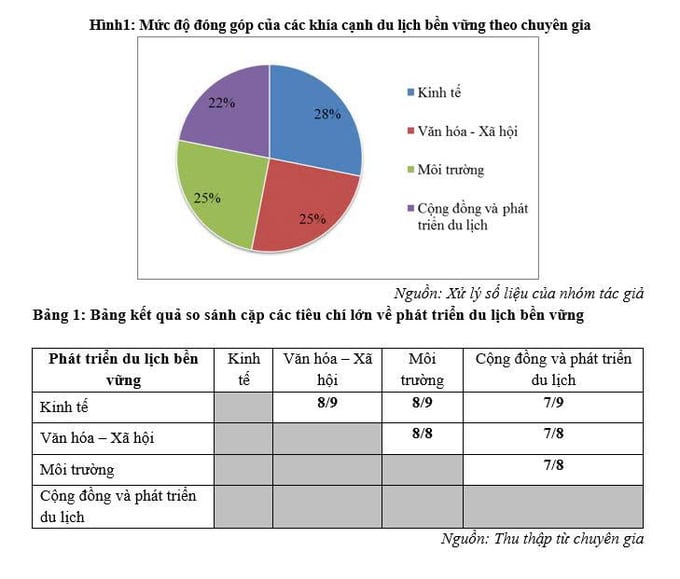 Hình1: Mức độ đóng góp của các khía cạnh du lịch bền vững theo chuyên gia

22%
28%
25%
25%

Kinh tế
Văn hóa - Xã hội
Môi trường
Cộng đồng và phát triển du lịch

Nguồn: Xử lý số liệu của nhóm tác giả

Bảng 1: Bảng kết quả so sánh cặp các tiêu chí lớn về phát triển du lịch bền vững

| Phát triển du lịch bền vững | Kinh tế | Văn hóa – Xã hội | Môi trường | Cộng đồng và phát triển du lịch |
|---|---|---|---|---|
| Kinh tế | | 8/9 | 8/9 | 7/9 |
| Văn hóa – Xã hội | | | 8/8 | 7/8 |
| Môi trường | | | | 7/8 |
| Cộng đồng và phát triển du lịch | | | | |

Nguồn: Thu thập từ chuyên gia